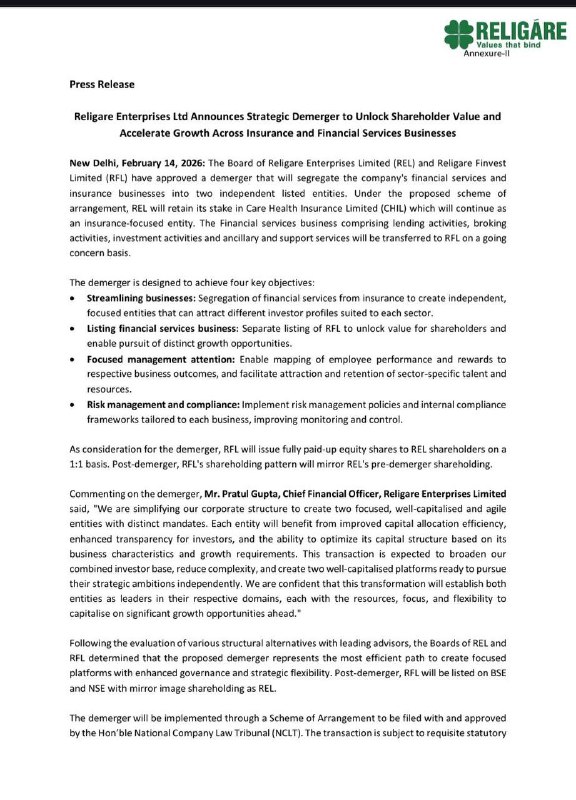 RELIGARE
Values that bind
Annexure-II

Press Release

Religare Enterprises Ltd Announces Strategic Demerger to Unlock Shareholder Value and Accelerate Growth Across Insurance and Financial Services Businesses

New Delhi, February 14, 2026: The Board of Religare Enterprises Limited (REL) and Religare Finvest Limited (RFL) have approved a demerger that will segregate the company's financial services and insurance businesses into two independent listed entities. Under the proposed scheme of arrangement, REL will retain its stake in Care Health Insurance Limited (CHIL) which will continue as an insurance-focused entity. The Financial services business comprising lending activities, broking activities, investment activities and ancillary and support services will be transferred to RFL on a going concern basis.

The demerger is designed to achieve four key objectives:
• Streamlining businesses: Segregation of financial services from insurance to create independent, focused entities that can attract different investor profiles suited to each sector.
• Listing financial services business: Separate listing of RFL to unlock value for shareholders and enable pursuit of distinct growth opportunities.
• Focused management attention: Enable mapping of employee performance and rewards to respective business outcomes, and facilitate attraction and retention of sector-specific talent and resources.
• Risk management and compliance: Implement risk management policies and internal compliance frameworks tailored to each business, improving monitoring and control.

As consideration for the demerger, RFL will issue fully paid-up equity shares to REL shareholders on a 1:1 basis. Post-demerger, RFL's shareholding pattern will mirror REL's pre-demerger shareholding.

Commenting on the demerger, Mr. Pratul Gupta, Chief Financial Officer, Religare Enterprises Limited said, "We are simplifying our corporate structure to create two focused, well-capitalised and agile entities with distinct mandates. Each entity will benefit from improved capital allocation efficiency, enhanced transparency for investors, and the ability to optimize its capital structure based on its business characteristics and growth requirements. This transaction is expected to broaden our combined investor base, reduce complexity, and create two well-capitalised platforms ready to pursue their strategic ambitions independently. We are confident that this transformation will establish both entities as leaders in their respective domains, each with the resources, focus, and flexibility to capitalise on significant growth opportunities ahead."

Following the evaluation of various structural alternatives with leading advisors, the Boards of REL and RFL determined that the proposed demerger represents the most efficient path to create focused platforms with enhanced governance and strategic flexibility. Post-demerger, RFL will be listed on BSE and NSE with mirror image shareholding as REL.

The demerger will be implemented through a Scheme of Arrangement to be filed with and approved by the Hon'ble National Company Law Tribunal (NCLT). The transaction is subject to requisite statutory